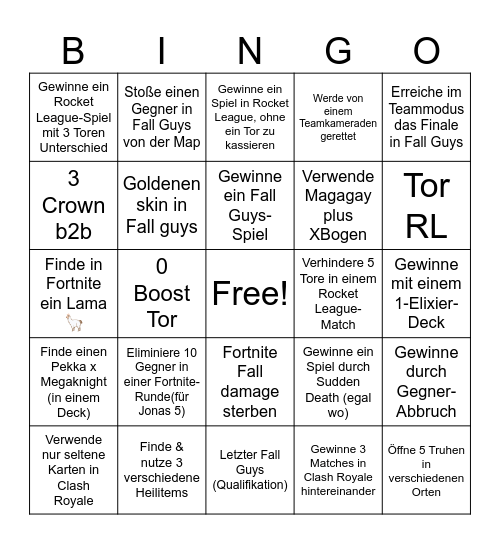 | B | I | N | G | O |
|---|---|---|---|---|
| Gewinne ein Rocket League-Spiel mit 3 Toren Unterschied | Stoße einen Gegner in Fall Guys von der Map | Gewinne ein Spiel in Rocket League, ohne ein Tor zu kassieren | Werde von einem Teamkameraden gerettet | Erreiche im Teammodus das Finale in Fall Guys |
| 3 Crown b2b | Goldenen skin in Fall guys | Gewinne ein Fall Guys-Spiel | Verwende Magagay plus XBogen | Tor RL |
| Finde in Fortnite ein Lama 🦙 | 0 Boost Tor | Free! | Verhindere 5 Tore in einem Rocket League-Match | Gewinne mit einem 1-Elixier-Deck |
| Finde einen Pekka x Megaknight (in einem Deck) | Eliminiere 10 Gegner in einer Fortnite-Runde(für Jonas 5) | Fortnite Fall damage sterben | Gewinne ein Spiel durch Sudden Death (egal wo) | Gewinne durch Gegner-Abbruch |
| Verwende nur seltene Karten in Clash Royale | Finde & nutze 3 verschiedene Heilitems | Letzter Fall Guys (Qualifikation) | Gewinne 3 Matches in Clash Royale hintereinander | Öffne 5 Truhen in verschiedenen Orten |